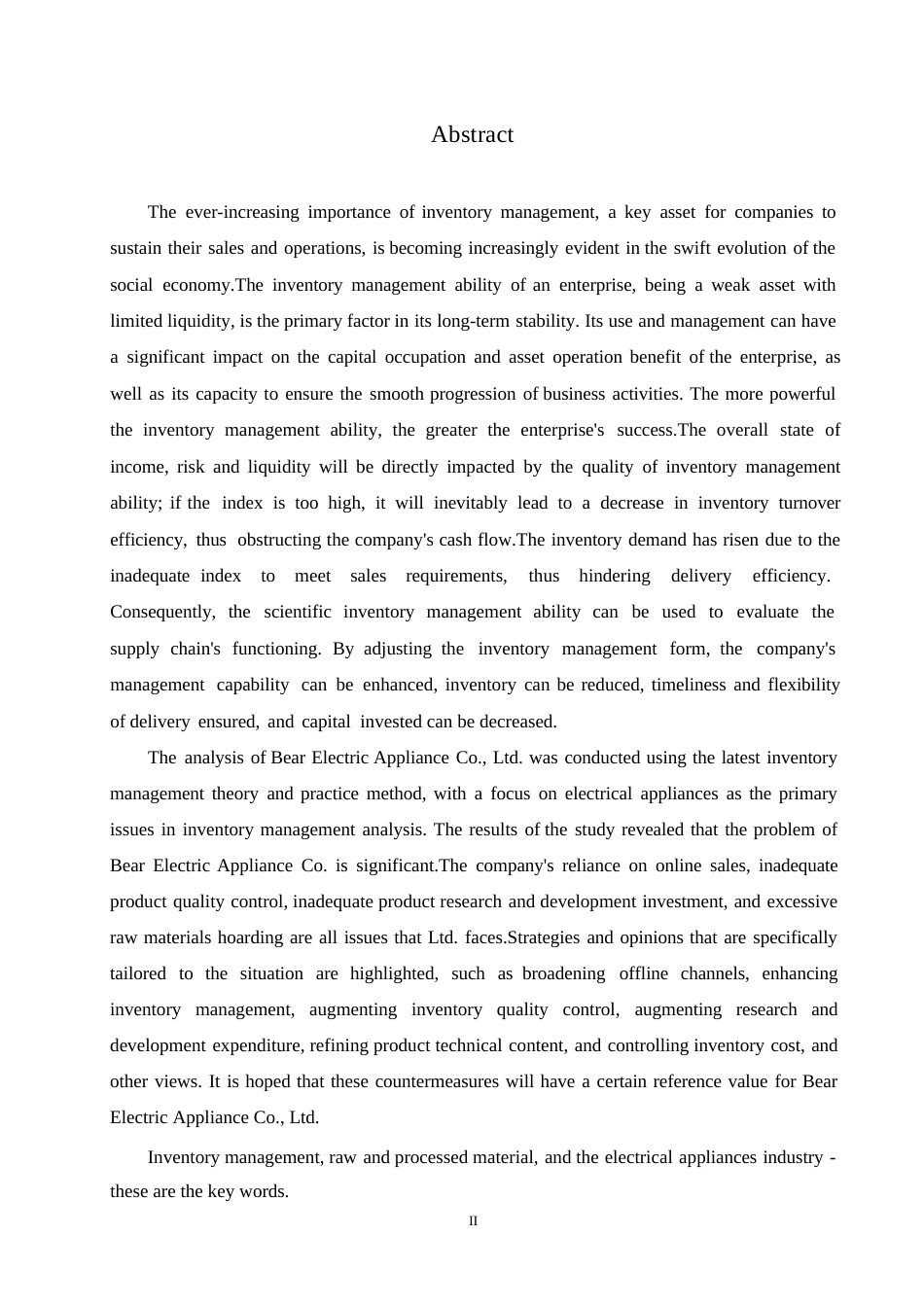 Abstract

The ever-increasing importance of inventory management, a key asset for companies to sustain their sales and operations, is becoming increasingly evident in the swift evolution of the social economy.The inventory management ability of an enterprise, being a weak asset with limited liquidity, is the primary factor in its long-term stability. Its use and management can have a significant impact on the capital occupation and asset operation benefit of the enterprise, as well as its capacity to ensure the smooth progression of business activities. The more powerful the inventory management ability, the greater the enterprise's success.The overall state of income, risk and liquidity will be directly impacted by the quality of inventory management ability; if the index is too high, it will inevitably lead to a decrease in inventory turnover efficiency, thus obstructing the company's cash flow.The inventory demand has risen due to the inadequate index to meet sales requirements, thus hindering delivery efficiency. Consequently, the scientific inventory management ability can be used to evaluate the supply chain's functioning. By adjusting the inventory management form, the company's management capability can be enhanced, inventory can be reduced, timeliness and flexibility of delivery ensured, and capital invested can be decreased.

The analysis of Bear Electric Appliance Co., Ltd. was conducted using the latest inventory management theory and practice method, with a focus on electrical appliances as the primary issues in inventory management analysis. The results of the study revealed that the problem of Bear Electric Appliance Co. is significant.The company's reliance on online sales, inadequate product quality control, inadequate product research and development investment, and excessive raw materials hoarding are all issues that Ltd. faces.Strategies and opinions that are specifically tailored to the situation are highlighted, such as broadening offline channels, enhancing inventory management, augmenting inventory quality control, augmenting research and development expenditure, refining product technical content, and controlling inventory cost, and other views. It is hoped that these countermeasures will have a certain reference value for Bear Electric Appliance Co., Ltd.

Inventory management, raw and processed material, and the electrical appliances industry - these are the key words.

II